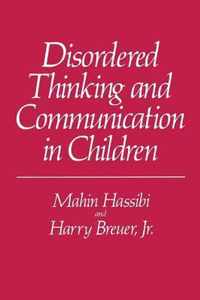 Disordered Thinking and Communication in Children

Mahin Hassibi
and
Harry Breuer, Jr.